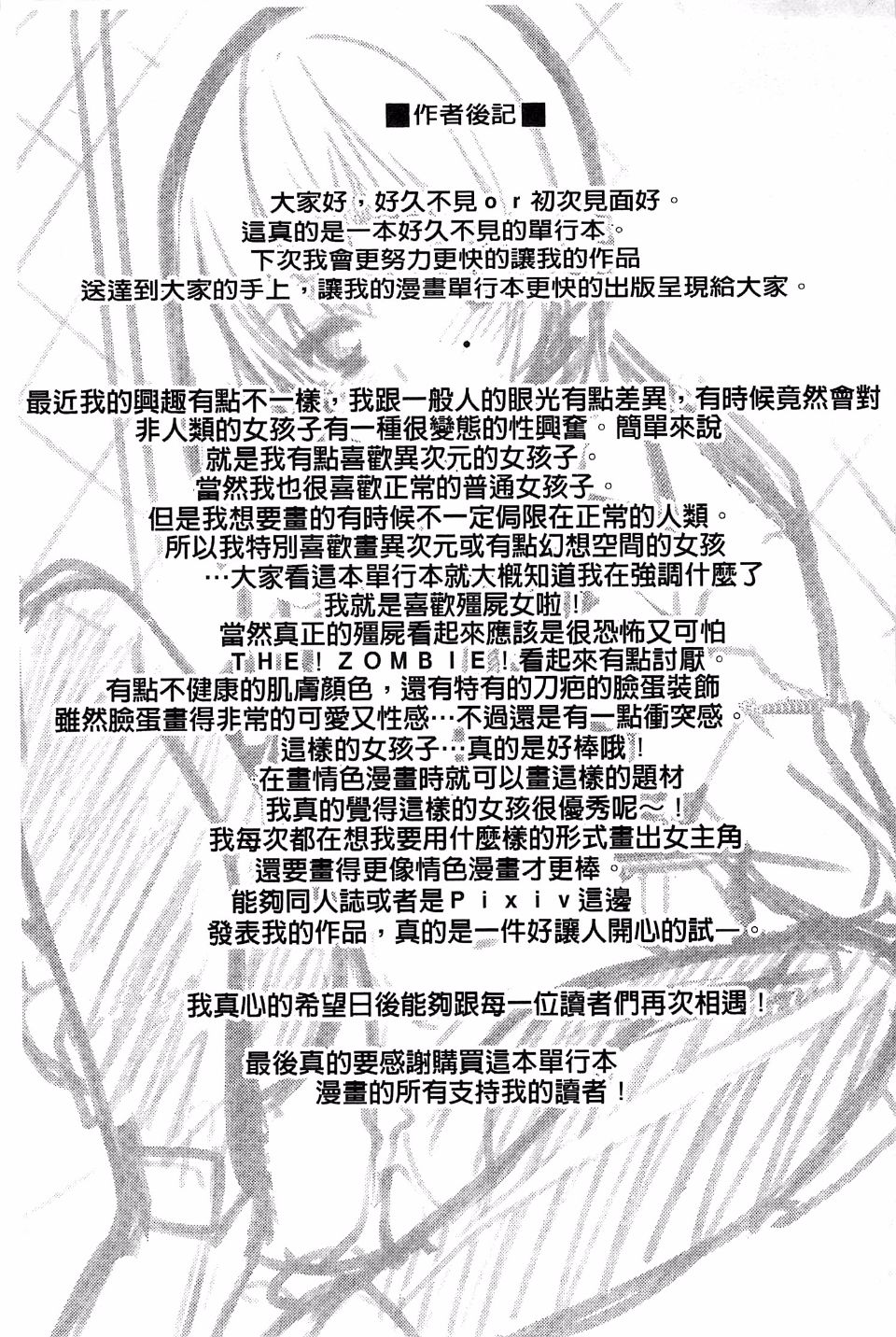 ■作者後記■

大家好，好久不見ｏｒ初次見面好。
這真的是一本好久不見的單行本。
下次我會更努力更快的讓我的作品
送達到大家的手上，讓我的漫畫單行本更快的出版呈現給大家。

•

最近我的興趣有點不一樣，我跟一般人的眼光有點差異，有時候竟然會對
非人類的女孩子有一種很變態的性興奮。簡單來說
就是我有點喜歡異次元的女孩子。
當然我也很喜歡正常的普通女孩子。
但是我想要畫的有時候不一定侷限在正常的人類。
所以我特別喜歡畫異次元或有點幻想空間的女孩
…大家看這本單行本就大概知道我在強調什麼了
我就是喜歡殭屍女啦！
當然真正的殭屍看起來應該是很恐怖又可怕
ＴＨＥ！ＺＯＭＢＩＥ！看起來有點討厭。
有點不健康的肌膚顏色，還有特有的刀疤的臉蛋裝飾
雖然臉蛋畫得非常的可愛又性感…不過還是有一點衝突感。
這樣的女孩子…真的是好棒哦！
在畫情色漫畫時就可以畫這樣的題材
我真的覺得這樣的女孩很優秀呢～！
我每次都在想我要用什麼樣的形式畫出女主角
還要畫得更像情色漫畫才更棒。
能夠同人誌或者是Ｐｉｘｉｖ這邊
發表我的作品，真的是一件好讓人開心的試一。

我真心的希望日後能夠跟每一位讀者們再次相遇！

最後真的要感謝購買這本單行本
漫畫的所有支持我的讀者！